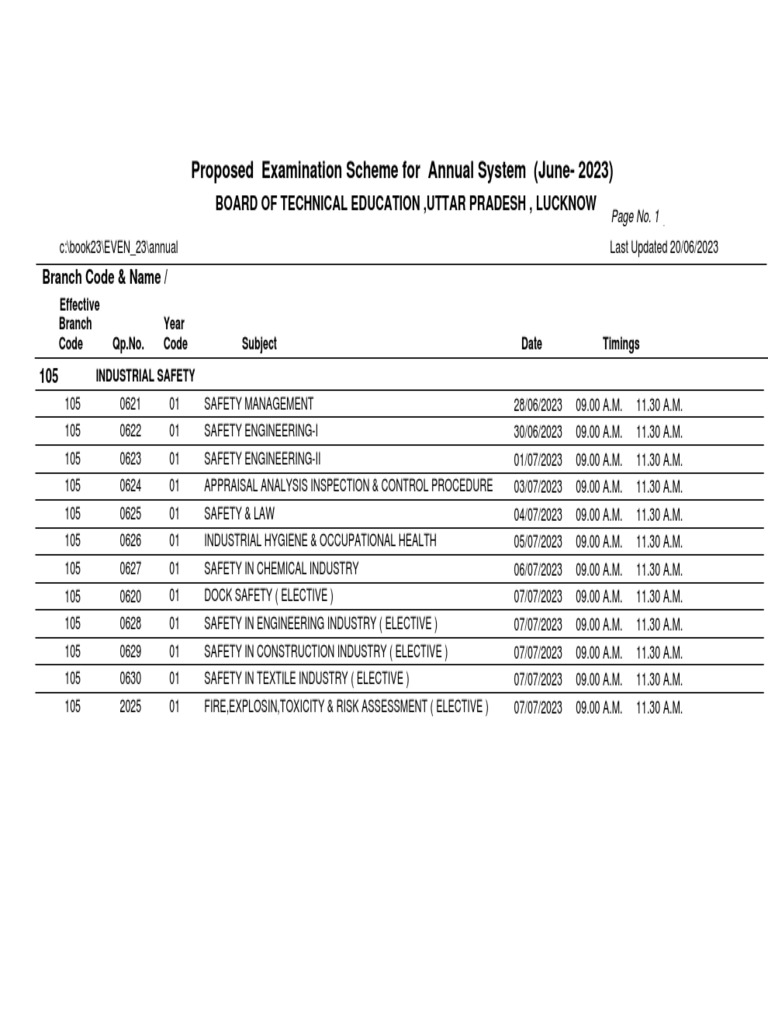 Proposed Examination Scheme for Annual System (June- 2023)

BOARD OF TECHNICAL EDUCATION ,UTTAR PRADESH , LUCKNOW

Page No. 1

c:\book23\EVEN_23\annual

Last Updated 20/06/2023

Branch Code & Name /

| Effective Branch Code | Qp.No. | Year Code | Subject | Date | Timings | |
|---|---|---|---|---|---|---|
| 105 | INDUSTRIAL SAFETY | | | | | |
| 105 | 0621 | 01 | SAFETY MANAGEMENT | 28/06/2023 | 09.00 A.M. | 11.30 A.M. |
| 105 | 0622 | 01 | SAFETY ENGINEERING-I | 30/06/2023 | 09.00 A.M. | 11.30 A.M. |
| 105 | 0623 | 01 | SAFETY ENGINEERING-II | 01/07/2023 | 09.00 A.M. | 11.30 A.M. |
| 105 | 0624 | 01 | APPRAISAL ANALYSIS INSPECTION & CONTROL PROCEDURE | 03/07/2023 | 09.00 A.M. | 11.30 A.M. |
| 105 | 0625 | 01 | SAFETY & LAW | 04/07/2023 | 09.00 A.M. | 11.30 A.M. |
| 105 | 0626 | 01 | INDUSTRIAL HYGIENE & OCCUPATIONAL HEALTH | 05/07/2023 | 09.00 A.M. | 11.30 A.M. |
| 105 | 0627 | 01 | SAFETY IN CHEMICAL INDUSTRY | 06/07/2023 | 09.00 A.M. | 11.30 A.M. |
| 105 | 0620 | 01 | DOCK SAFETY ( ELECTIVE ) | 07/07/2023 | 09.00 A.M. | 11.30 A.M. |
| 105 | 0628 | 01 | SAFETY IN ENGINEERING INDUSTRY ( ELECTIVE ) | 07/07/2023 | 09.00 A.M. | 11.30 A.M. |
| 105 | 0629 | 01 | SAFETY IN CONSTRUCTION INDUSTRY ( ELECTIVE ) | 07/07/2023 | 09.00 A.M. | 11.30 A.M. |
| 105 | 0630 | 01 | SAFETY IN TEXTILE INDUSTRY ( ELECTIVE ) | 07/07/2023 | 09.00 A.M. | 11.30 A.M. |
| 105 | 2025 | 01 | FIRE,EXPLOSIN,TOXICITY & RISK ASSESSMENT ( ELECTIVE ) | 07/07/2023 | 09.00 A.M. | 11.30 A.M. |